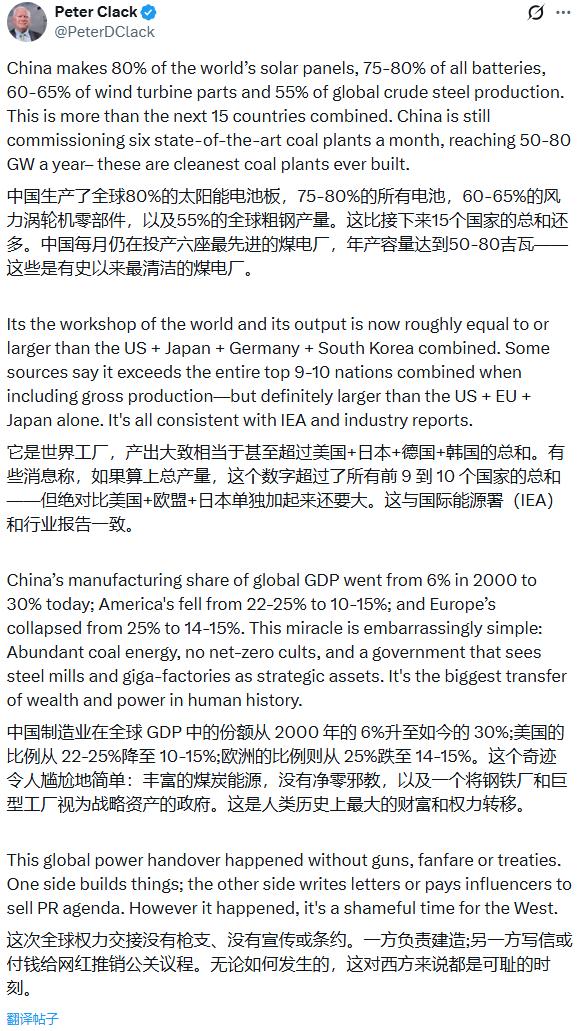 Peter Clack
@PeterDClack

China makes 80% of the world's solar panels, 75-80% of all batteries, 60-65% of wind turbine parts and 55% of global crude steel production. This is more than the next 15 countries combined. China is still commissioning six state-of-the-art coal plants a month, reaching 50-80 GW a year– these are cleanest coal plants ever built.

中国生产了全球80%的太阳能电池板，75-80%的所有电池，60-65%的风力涡轮机零部件，以及55%的全球粗钢产量。这比接下来15个国家的总和还多。中国每月仍在投产六座最先进的煤电厂，年产容量达到50-80吉瓦——这些是有史以来最清洁的煤电厂。

Its the workshop of the world and its output is now roughly equal to or larger than the US + Japan + Germany + South Korea combined. Some sources say it exceeds the entire top 9-10 nations combined when including gross production—but definitely larger than the US + EU + Japan alone. It's all consistent with IEA and industry reports.

它是世界工厂，产出大致相当于甚至超过美国+日本+德国+韩国的总和。有些消息称，如果算上总产量，这个数字超过了所有前 9 到 10 个国家的总和——但绝对比美国+欧盟+日本单独加起来还要大。这与国际能源署（IEA）和行业报告一致。

China's manufacturing share of global GDP went from 6% in 2000 to 30% today; America's fell from 22-25% to 10-15%; and Europe's collapsed from 25% to 14-15%. This miracle is embarrassingly simple: Abundant coal energy, no net-zero cults, and a government that sees steel mills and giga-factories as strategic assets. It's the biggest transfer of wealth and power in human history.

中国制造业在全球 GDP 中的份额从 2000 年的 6%升至如今的 30%;美国的比例从 22-25%降至 10-15%;欧洲的比例则从 25%跌至 14-15%。这个奇迹令人尴尬地简单：丰富的煤炭能源，没有净零邪教，以及一个将钢铁厂和巨型工厂视为战略资产的政府。这是人类历史上最大的财富和权力转移。

This global power handover happened without guns, fanfare or treaties. One side builds things; the other side writes letters or pays influencers to sell PR agenda. However it happened, it's a shameful time for the West.

这次全球权力交接没有枪支、没有宣传或条约。一方负责建造;另一方写信或付钱给网红推销公关议程。无论如何发生的，这对西方来说都是可耻的时刻。

翻译帖子